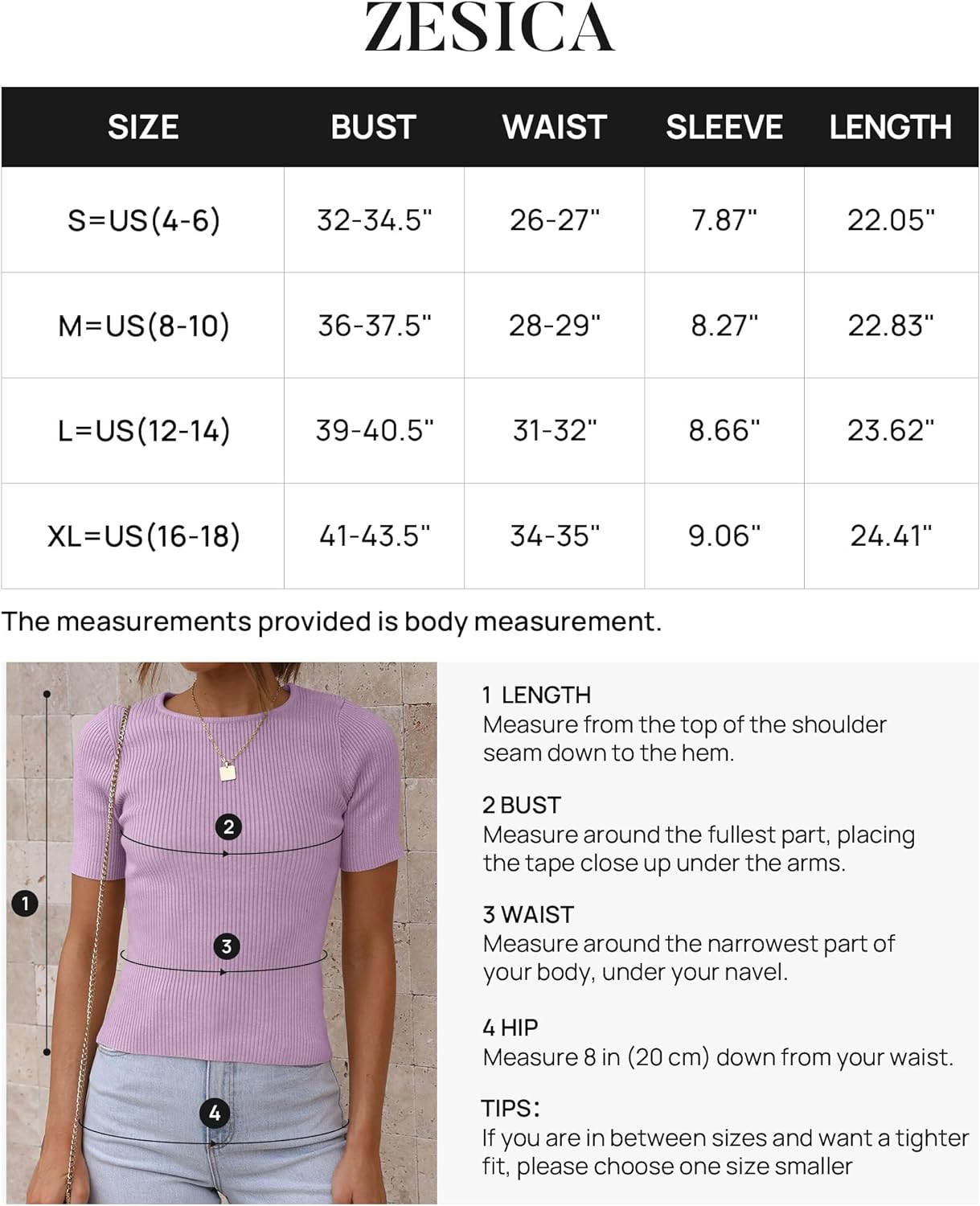 ZESICA

| SIZE | BUST | WAIST | SLEEVE | LENGTH |
|---|---|---|---|---|
| S=US(4-6) | 32-34.5" | 26-27" | 7.87" | 22.05" |
| M=US(8-10) | 36-37.5" | 28-29" | 8.27" | 22.83" |
| L=US(12-14) | 39-40.5" | 31-32" | 8.66" | 23.62" |
| XL=US(16-18) | 41-43.5" | 34-35" | 9.06" | 24.41" |

The measurements provided is body measurement.

2

1

3

4

1 LENGTH
Measure from the top of the shoulder seam down to the hem.

2 BUST
Measure around the fullest part, placing the tape close up under the arms.

3 WAIST
Measure around the narrowest part of your body, under your navel.

4 HIP
Measure 8 in (20 cm) down from your waist.

TIPS:
If you are in between sizes and want a tighter fit, please choose one size smaller